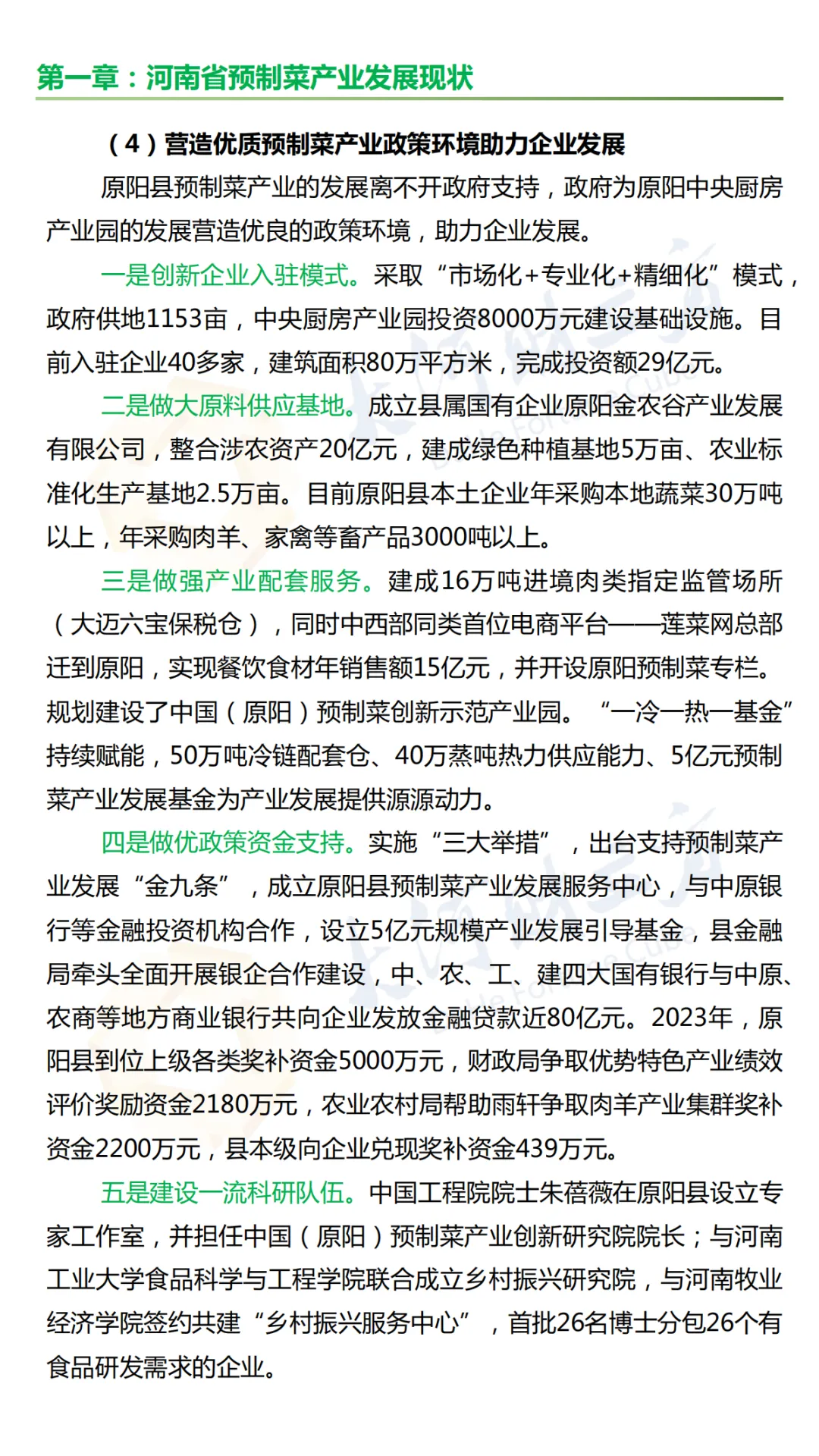 第一章：河南省预制菜产业发展现状

（4）营造优质预制菜产业政策环境助力企业发展

原阳县预制菜产业的发展离不开政府支持，政府为原阳中央厨房产业园的发展营造优良的政策环境，助力企业发展。

一是创新企业入驻模式。采取“市场化+专业化+精细化”模式，政府供地1153亩，中央厨房产业园投资8000万元建设基础设施。目前入驻企业40多家，建筑面积80万平方米，完成投资额29亿元。

二是做大原料供应基地。成立县属国有企业原阳金农谷产业发展有限公司，整合涉农资产20亿元，建成绿色种植基地5万亩、农业标准化生产基地2.5万亩。目前原阳县本土企业年采购本地蔬菜30万吨以上，年采购肉羊、家禽等畜产品3000吨以上。

三是做强产业配套服务。建成16万吨进境肉类指定监管场所（大迈六宝保税仓），同时中西部同类首位电商平台——莲菜网总部迁到原阳，实现餐饮食材年销售额15亿元，并开设原阳预制菜专栏。规划建设了中国（原阳）预制菜创新示范产业园。“一冷一热一基金”持续赋能，50万吨冷链配套仓、40万蒸吨热力供应能力、5亿元预制菜产业发展基金为产业发展提供源源动力。

四是做优政策资金支持。实施“三大举措”，出台支持预制菜产业发展“金九条”，成立原阳县预制菜产业发展服务中心，与中原银行等金融投资机构合作，设立5亿元规模产业发展引导基金，县金融局牵头全面开展银企合作建设，中、农、工、建四大国有银行与中原、农商等地方商业银行共向企业发放金融贷款近80亿元。2023年，原阳县到位上级各类奖补资金5000万元，财政局争取优势特色产业绩效评价奖励资金2180万元，农业农村局帮助雨轩争取肉羊产业集群奖补资金2200万元，县本级向企业兑现奖补资金439万元。

五是建设一流科研队伍。中国工程院院士朱蓓薇在原阳县设立专家工作室，并担任中国（原阳）预制菜产业创新研究院院长；与河南工业大学食品科学与工程学院联合成立乡村振兴研究院，与河南牧业经济学院签约共建“乡村振兴服务中心”，首批26名博士分包26个有食品研发需求的企业。